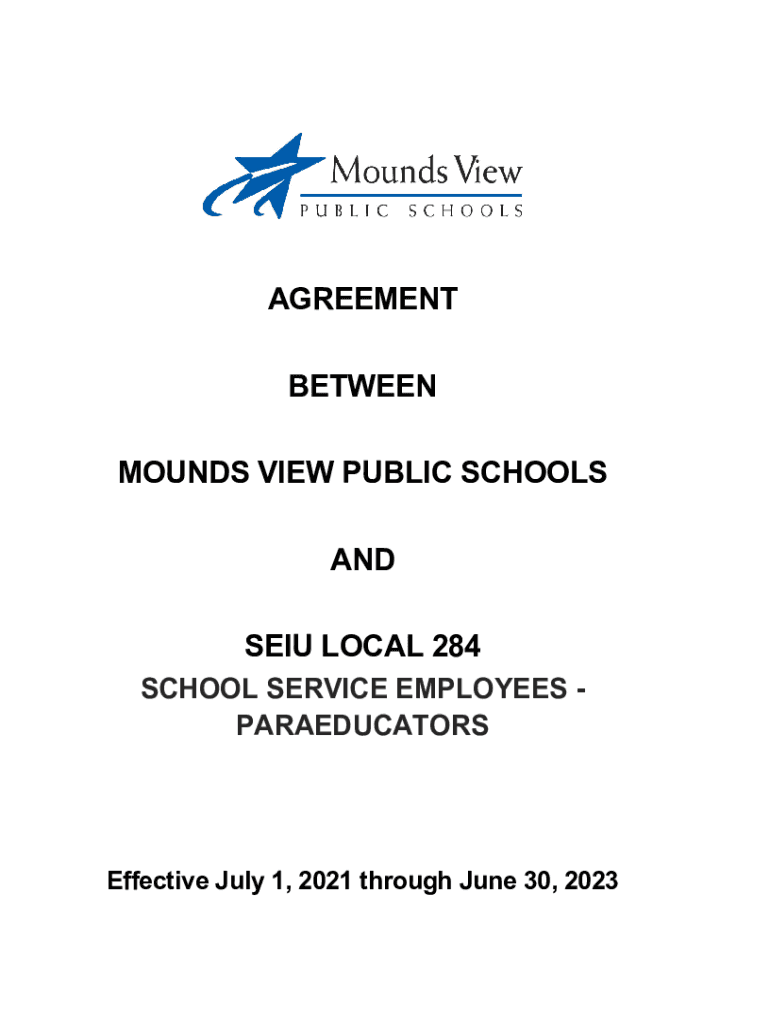 Mounds View
PUBLIC SCHOOLS

AGREEMENT

BETWEEN

MOUNDS VIEW PUBLIC SCHOOLS

AND

SEIU LOCAL 284
SCHOOL SERVICE EMPLOYEES - PARAEDUCATORS

Effective July 1, 2021 through June 30, 2023